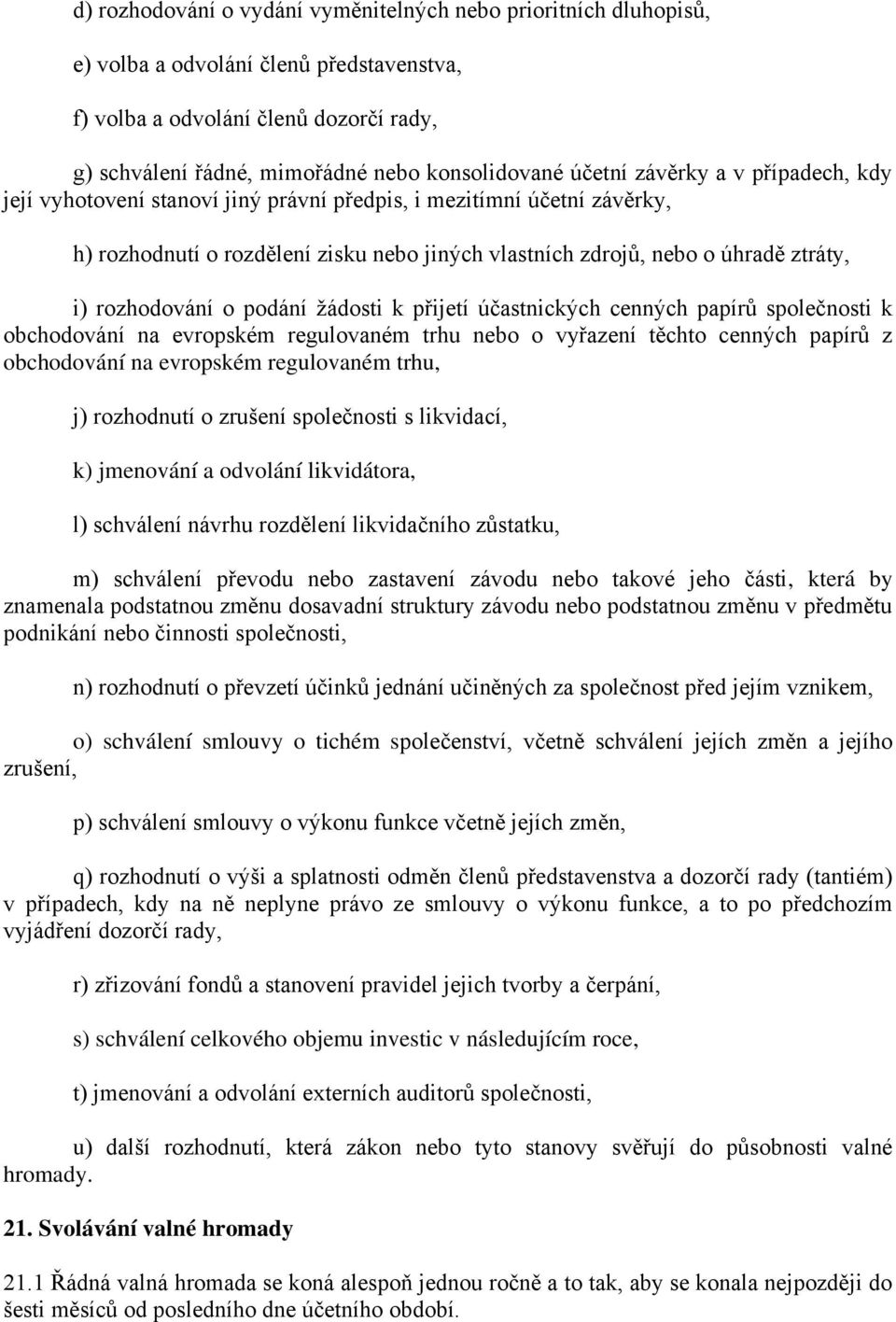 d) rozhodování o vydání vyměnitelných nebo prioritních dluhopisů,

e) volba a odvolání členů představenstva,

f) volba a odvolání členů dozorčí rady,

g) schválení řádné, mimořádné nebo konsolidované účetní závěrky a v případech, kdy její vyhotovení stanoví jiný právní předpis, i mezitímní účetní závěrky,

h) rozhodnutí o rozdělení zisku nebo jiných vlastních zdrojů, nebo o úhradě ztráty,

i) rozhodování o podání žádosti k přijetí účastnických cenných papírů společnosti k obchodování na evropském regulovaném trhu nebo o vyřazení těchto cenných papírů z obchodování na evropském regulovaném trhu,

j) rozhodnutí o zrušení společnosti s likvidací,

k) jmenování a odvolání likvidátora,

l) schválení návrhu rozdělení likvidačního zůstatku,

m) schválení převodu nebo zastavení závodu nebo takové jeho části, která by znamenala podstatnou změnu dosavadní struktury závodu nebo podstatnou změnu v předmětu podnikání nebo činnosti společnosti,

n) rozhodnutí o převzetí účinků jednání učiněných za společnost před jejím vznikem,

o) schválení smlouvy o tichém společenství, včetně schválení jejích změn a jejího zrušení,

p) schválení smlouvy o výkonu funkce včetně jejích změn,

q) rozhodnutí o výši a splatnosti odměn členů představenstva a dozorčí rady (tantiém) v případech, kdy na ně neplyne právo ze smlouvy o výkonu funkce, a to po předchozím vyjádření dozorčí rady,

r) zřizování fondů a stanovení pravidel jejich tvorby a čerpání,

s) schválení celkového objemu investic v následujícím roce,

t) jmenování a odvolání externích auditorů společnosti,

u) další rozhodnutí, která zákon nebo tyto stanovy svěřují do působnosti valné hromady.

21. Svolávání valné hromady

21.1 Řádná valná hromada se koná alespoň jednou ročně a to tak, aby se konala nejpozději do šesti měsíců od posledního dne účetního období.